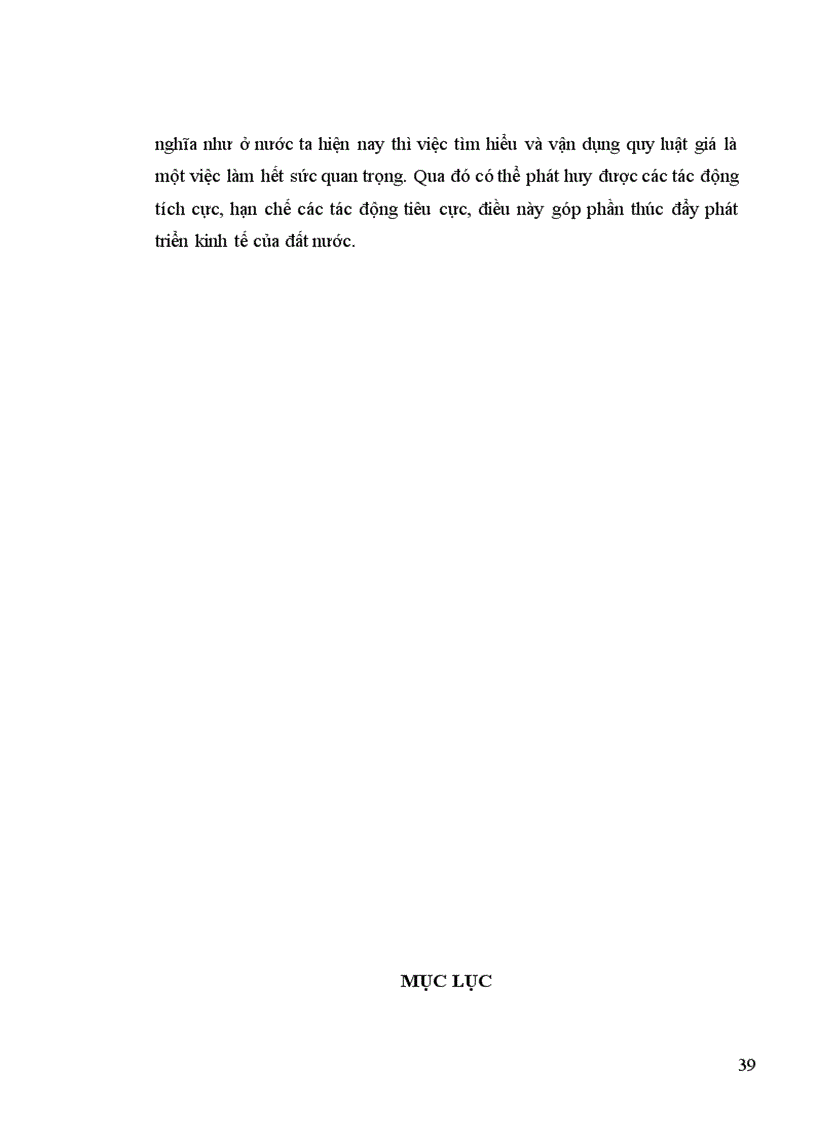 nghĩa như ở nước ta hiện nay thì việc tìm hiểu và vận dụng quy luật giá là một việc làm hết sức quan trọng. Qua đó có thể phát huy được các tác động tích cực, hạn chế các tác động tiêu cực, điều này góp phần thúc đẩy phát triển kinh tế của đất nước.

MỤC LỤC

39